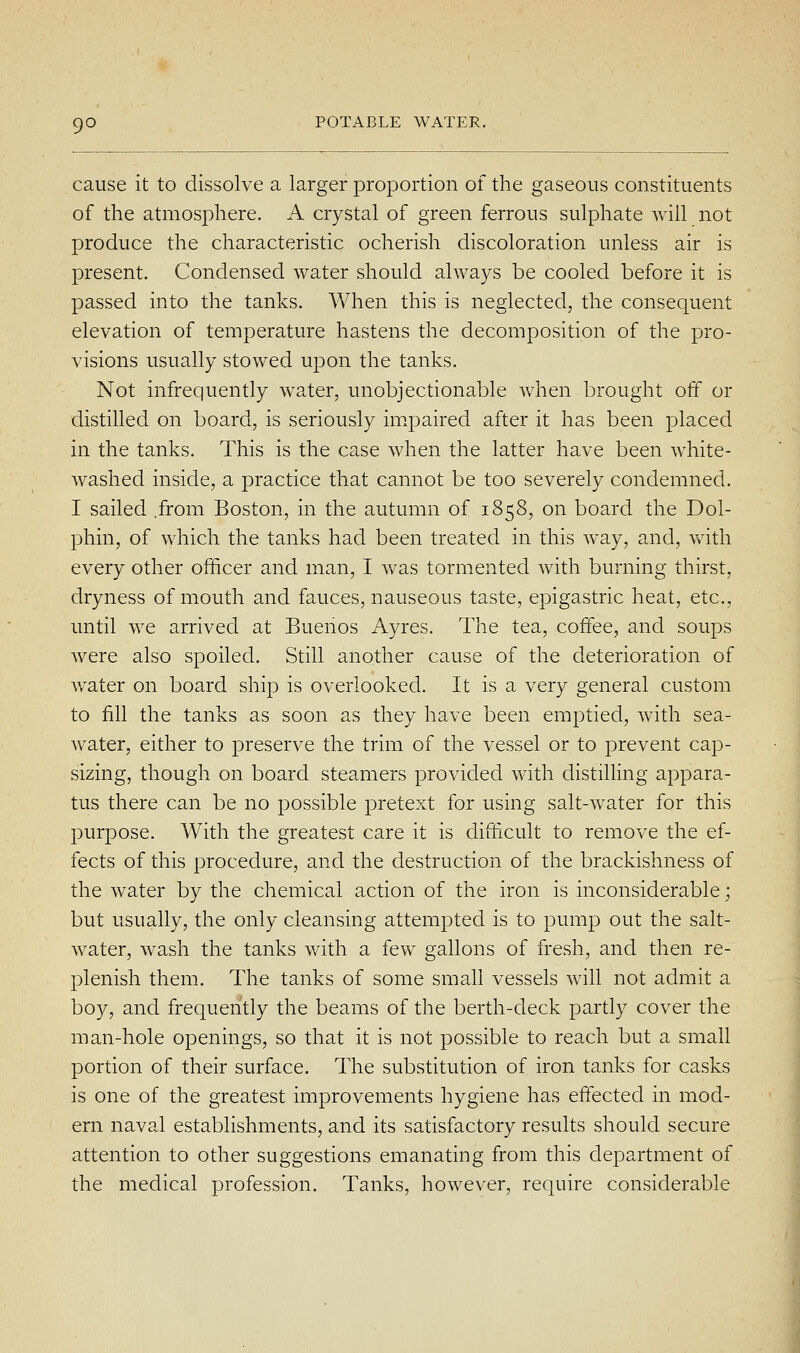 90 POTABLE WATER.

cause it to dissolve a larger proportion of the gaseous constituents of the atmosphere. A crystal of green ferrous sulphate will not produce the characteristic ocherish discoloration unless air is present. Condensed water should always be cooled before it is passed into the tanks. When this is neglected, the consequent elevation of temperature hastens the decomposition of the provisions usually stowed upon the tanks.

Not infrequently water, unobjectionable when brought off or distilled on board, is seriously impaired after it has been placed in the tanks. This is the case when the latter have been whitewashed inside, a practice that cannot be too severely condemned. I sailed from Boston, in the autumn of 1858, on board the Dolphin, of which the tanks had been treated in this way, and, with every other officer and man, I was tormented with burning thirst, dryness of mouth and fauces, nauseous taste, epigastric heat, etc., until we arrived at Buenos Ayres. The tea, coffee, and soups were also spoiled. Still another cause of the deterioration of water on board ship is overlooked. It is a very general custom to fill the tanks as soon as they have been emptied, with sea-water, either to preserve the trim of the vessel or to prevent capsizing, though on board steamers provided with distilling apparatus there can be no possible pretext for using salt-water for this purpose. With the greatest care it is difficult to remove the effects of this procedure, and the destruction of the brackishness of the water by the chemical action of the iron is inconsiderable; but usually, the only cleansing attempted is to pump out the salt-water, wash the tanks with a few gallons of fresh, and then replenish them. The tanks of some small vessels will not admit a boy, and frequently the beams of the berth-deck partly cover the man-hole openings, so that it is not possible to reach but a small portion of their surface. The substitution of iron tanks for casks is one of the greatest improvements hygiene has effected in modern naval establishments, and its satisfactory results should secure attention to other suggestions emanating from this department of the medical profession. Tanks, however, require considerable